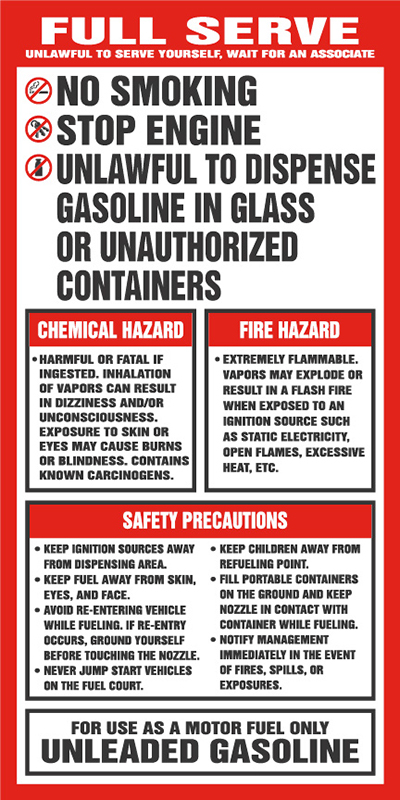 FULL SERVE
UNLAWFUL TO SERVE YOURSELF, WAIT FOR AN ASSOCIATE

NO SMOKING
STOP ENGINE
UNLAWFUL TO DISPENSE GASOLINE IN GLASS OR UNAUTHORIZED CONTAINERS

CHEMICAL HAZARD
• HARMFUL OR FATAL IF INGESTED. INHALATION OF VAPORS CAN RESULT IN DIZZINESS AND/OR UNCONSCIOUSNESS. EXPOSURE TO SKIN OR EYES MAY CAUSE BURNS OR BLINDNESS. CONTAINS KNOWN CARCINOGENS.

FIRE HAZARD
• EXTREMELY FLAMMABLE. VAPORS MAY EXPLODE OR RESULT IN A FLASH FIRE WHEN EXPOSED TO AN IGNITION SOURCE SUCH AS STATIC ELECTRICITY, OPEN FLAMES, EXCESSIVE HEAT, ETC.

SAFETY PRECAUTIONS
• KEEP IGNITION SOURCES AWAY FROM DISPENSING AREA.
• KEEP FUEL AWAY FROM SKIN, EYES, AND FACE.
• AVOID RE-ENTERING VEHICLE WHILE FUELING. IF RE-ENTRY OCCURS, GROUND YOURSELF BEFORE TOUCHING THE NOZZLE.
• NEVER JUMP START VEHICLES ON THE FUEL COURT.
• KEEP CHILDREN AWAY FROM REFUELING POINT.
• FILL PORTABLE CONTAINERS ON THE GROUND AND KEEP NOZZLE IN CONTACT WITH CONTAINER WHILE FUELING.
• NOTIFY MANAGEMENT IMMEDIATELY IN THE EVENT OF FIRES, SPILLS, OR EXPOSURES.

FOR USE AS A MOTOR FUEL ONLY
UNLEADED GASOLINE